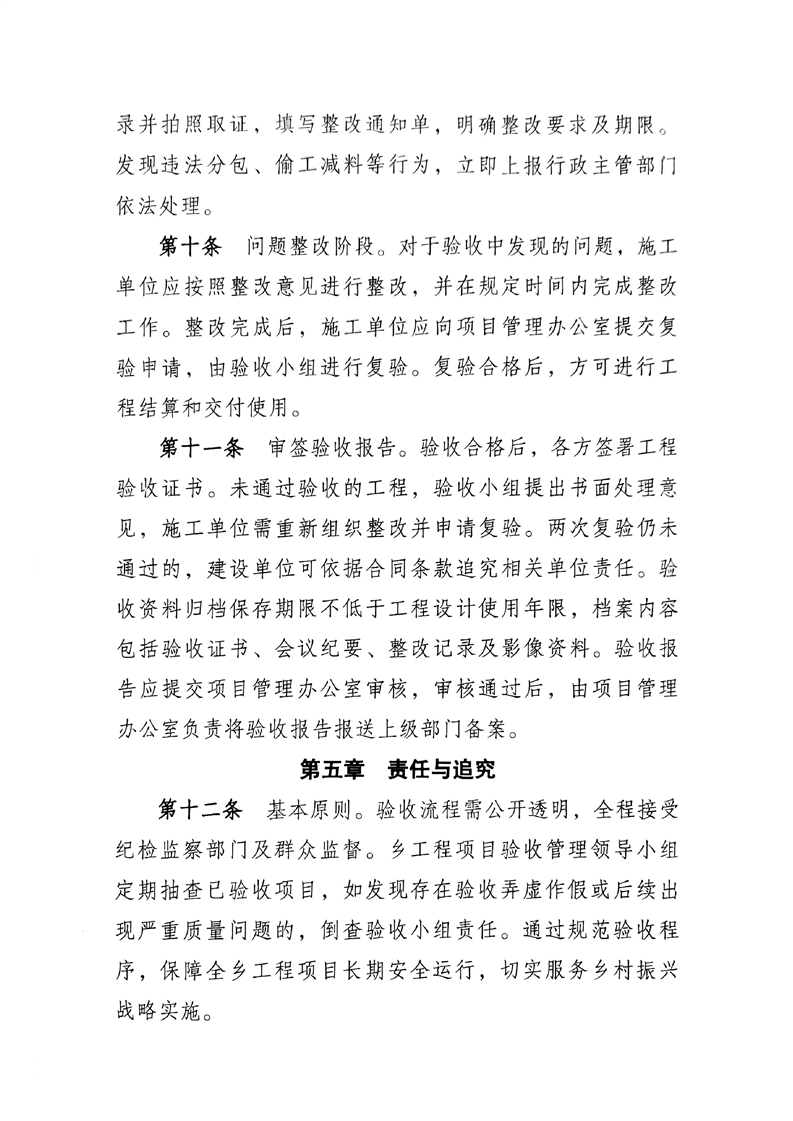 录并拍照取证，填写整改通知单，明确整改要求及期限。发现违法分包、偷工减料等行为，立即上报行政主管部门依法处理。

第十条　问题整改阶段。对于验收中发现的问题，施工单位应按照整改意见进行整改，并在规定时间内完成整改工作。整改完成后，施工单位应向项目管理办公室提交复验申请，由验收小组进行复验。复验合格后，方可进行工程结算和交付使用。

第十一条　审签验收报告。验收合格后，各方签署工程验收证书。未通过验收的工程，验收小组提出书面处理意见，施工单位需重新组织整改并申请复验。两次复验仍未通过的，建设单位可依据合同条款追究相关单位责任。验收资料归档保存期限不低于工程设计使用年限，档案内容包括验收证书、会议纪要、整改记录及影像资料。验收报告应提交项目管理办公室审核，审核通过后，由项目管理办公室负责将验收报告报送上级部门备案。

第五章　责任与追究

第十二条　基本原则。验收流程需公开透明，全程接受纪检监察部门及群众监督。乡工程项目验收管理领导小组定期抽查已验收项目，如发现存在验收弄虚作假或后续出现严重质量问题的，倒查验收小组责任。通过规范验收程序，保障全乡工程项目长期安全运行，切实服务乡村振兴战略实施。